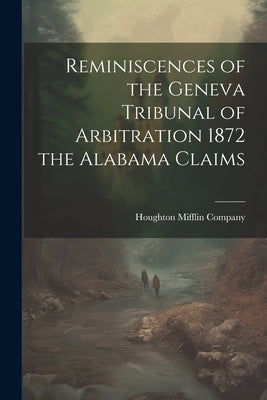 Reminiscences of the Geneva Tribunal of Arbitration 1872 the Alabama Claims

Houghton Mifflin Company